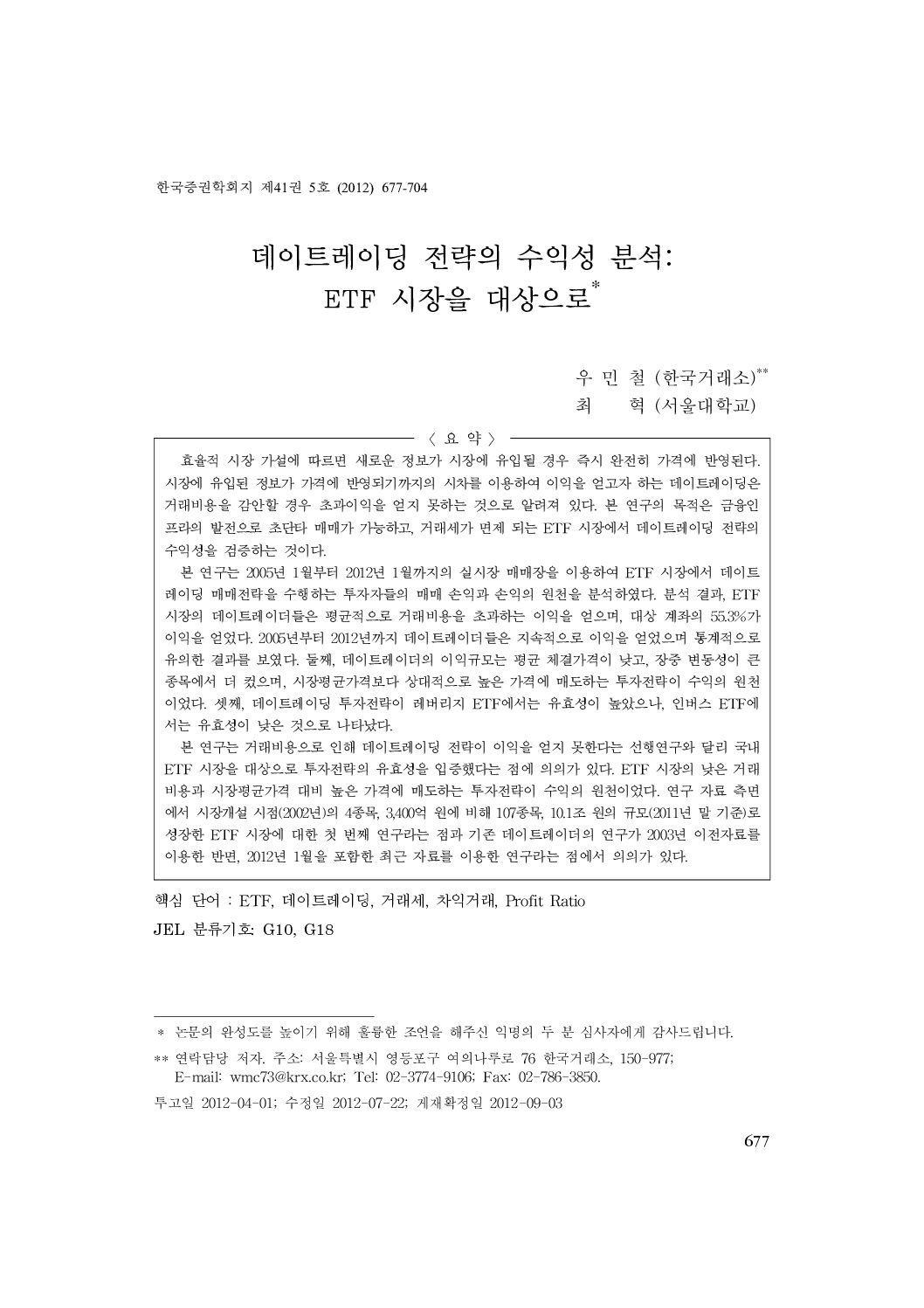 한국증권학회지 제41권 5호 (2012) 677-704

데이트레이딩 전략의 수익성 분석: ETF 시장을 대상으로*

우 민 철 (한국거래소)**
최 혁 (서울대학교)

〈 요 약 〉

효율적 시장 가설에 따르면 새로운 정보가 시장에 유입될 경우 즉시 완전히 가격에 반영된다. 시장에 유입된 정보가 가격에 반영되기까지의 시차를 이용하여 이익을 얻고자 하는 데이트레이딩은 거래비용을 감안할 경우 초과이익을 얻지 못하는 것으로 알려져 있다. 본 연구의 목적은 금융인프라의 발전으로 초단타 매매가 가능하고, 거래세가 면제 되는 ETF 시장에서 데이트레이딩 전략의 수익성을 검증하는 것이다.

본 연구는 2005년 1월부터 2012년 1월까지의 실시장 매매장을 이용하여 ETF 시장에서 데이트레이딩 매매전략을 수행하는 투자자들의 매매 손익과 손익의 원천을 분석하였다. 분석 결과, ETF 시장의 데이트레이더들은 평균적으로 거래비용을 초과하는 이익을 얻으며, 대상 계좌의 55.3%가 이익을 얻었다. 2005년부터 2012년까지 데이트레이더들은 지속적으로 이익을 얻었으며 통계적으로 유의한 결과를 보였다. 둘째, 데이트레이더의 이익규모는 평균 체결가격이 낮고, 장중 변동성이 큰 종목에서 더 컸으며, 시장평균가격보다 상대적으로 높은 가격에 매도하는 투자전략이 수익의 원천이었다. 셋째, 데이트레이딩 투자전략이 레버리지 ETF에서는 유효성이 높았으나, 인버스 ETF에서는 유효성이 낮은 것으로 나타났다.

본 연구는 거래비용으로 인해 데이트레이딩 전략이 이익을 얻지 못한다는 선행연구와 달리 국내 ETF 시장을 대상으로 투자전략의 유효성을 입증했다는 점에 의의가 있다. ETF 시장의 낮은 거래비용과 시장평균가격 대비 높은 가격에 매도하는 투자전략이 수익의 원천이었다. 연구 자료 측면에서 시장개설 시점(2002년)의 4종목, 3,400억 원에 비해 107종목, 10.1조 원의 규모(2011년 말 기준)로 성장한 ETF 시장에 대한 첫 번째 연구라는 점과 기존 데이트레이더의 연구가 2003년 이전자료를 이용한 반면, 2012년 1월을 포함한 최근 자료를 이용한 연구라는 점에서 의의가 있다.

핵심 단어 : ETF, 데이트레이딩, 거래세, 차익거래, Profit Ratio
JEL 분류기호: G10, G18

* 논문의 완성도를 높이기 위해 훌륭한 조언을 해주신 익명의 두 분 심사자에게 감사드립니다.
** 연락담당 저자. 주소: 서울특별시 영등포구 여의나루로 76 한국거래소, 150-977; E-mail: wmc73@krx.co.kr; Tel: 02-3774-9106; Fax: 02-786-3850.
투고일 2012-04-01; 수정일 2012-07-22; 게재확정일 2012-09-03

677